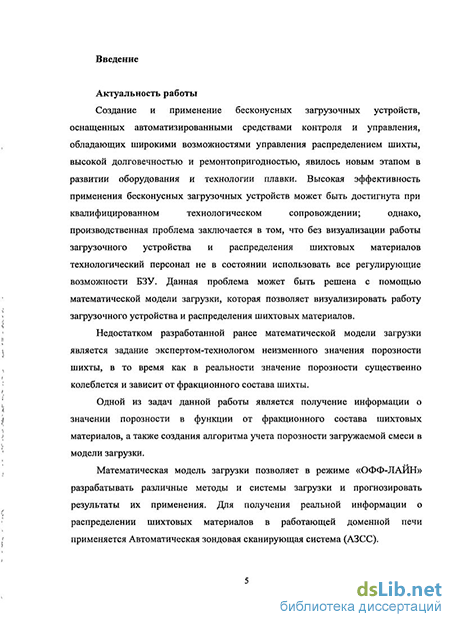 Введение

Актуальность работы

Создание и применение бесконусных загрузочных устройств, оснащенных автоматизированными средствами контроля и управления, обладающих широкими возможностями управления распределением шихты, высокой долговечностью и ремонтопригодностью, явилось новым этапом в развитии оборудования и технологии плавки. Высокая эффективность применения бесконусных загрузочных устройств может быть достигнута при квалифицированном технологическом сопровождении; однако, производственная проблема заключается в том, что без визуализации работы загрузочного устройства и распределения шихтовых материалов технологический персонал не в состоянии использовать все регулирующие возможности БЗУ. Данная проблема может быть решена с помощью математической модели загрузки, которая позволяет визуализировать работу загрузочного устройства и распределения шихтовых материалов.

Недостатком разработанной ранее математической модели загрузки является задание экспертом-технологом неизменного значения порозности шихты, в то время как в реальности значение порозности существенно колеблется и зависит от фракционного состава шихты.

Одной из задач данной работы является получение информации о значении порозности в функции от фракционного состава шихтовых материалов, а также создания алгоритма учета порозности загружаемой смеси в модели загрузки.

Математическая модель загрузки позволяет в режиме «ОФФ-ЛАЙН» разрабатывать различные методы и системы загрузки и прогнозировать результаты их применения. Для получения реальной информации о распределении шихтовых материалов в работающей доменной печи применяется Автоматическая зондовая сканирующая система (АЗСС).

5

dsLib.net
библиотека диссертаций